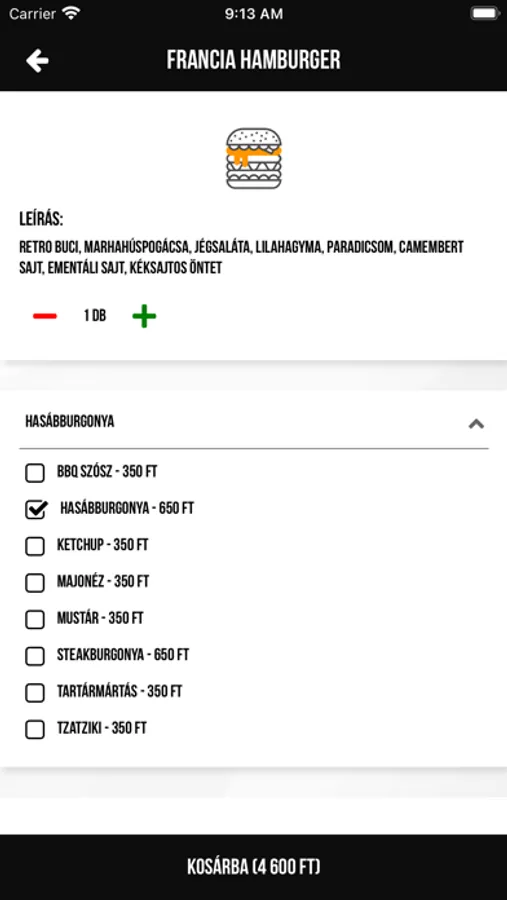 Carrier 9:13 AM

FRANCIA HAMBURGER

LEÍRÁS:
RETRO BUCI, MARHAHÚSPOGÁCSA, JÉGSALÁTA, LILAHAGYMA, PARADICSOM, CAMEMBERT SAJT, EMENTÁLI SAJT, KÉKSAJTOS ÖNTET

1 DB

HASÁBBURGONYA

BBQ SZÓSZ - 350 FT
HASÁBBURGONYA - 650 FT
KETCHUP - 350 FT
MAJONÉZ - 350 FT
MUSTÁR - 350 FT
STEAKBURGONYA - 650 FT
TARTÁRMÁRTÁS - 350 FT
TZATZIKI - 350 FT

KOSÁRBA (4 600 FT)